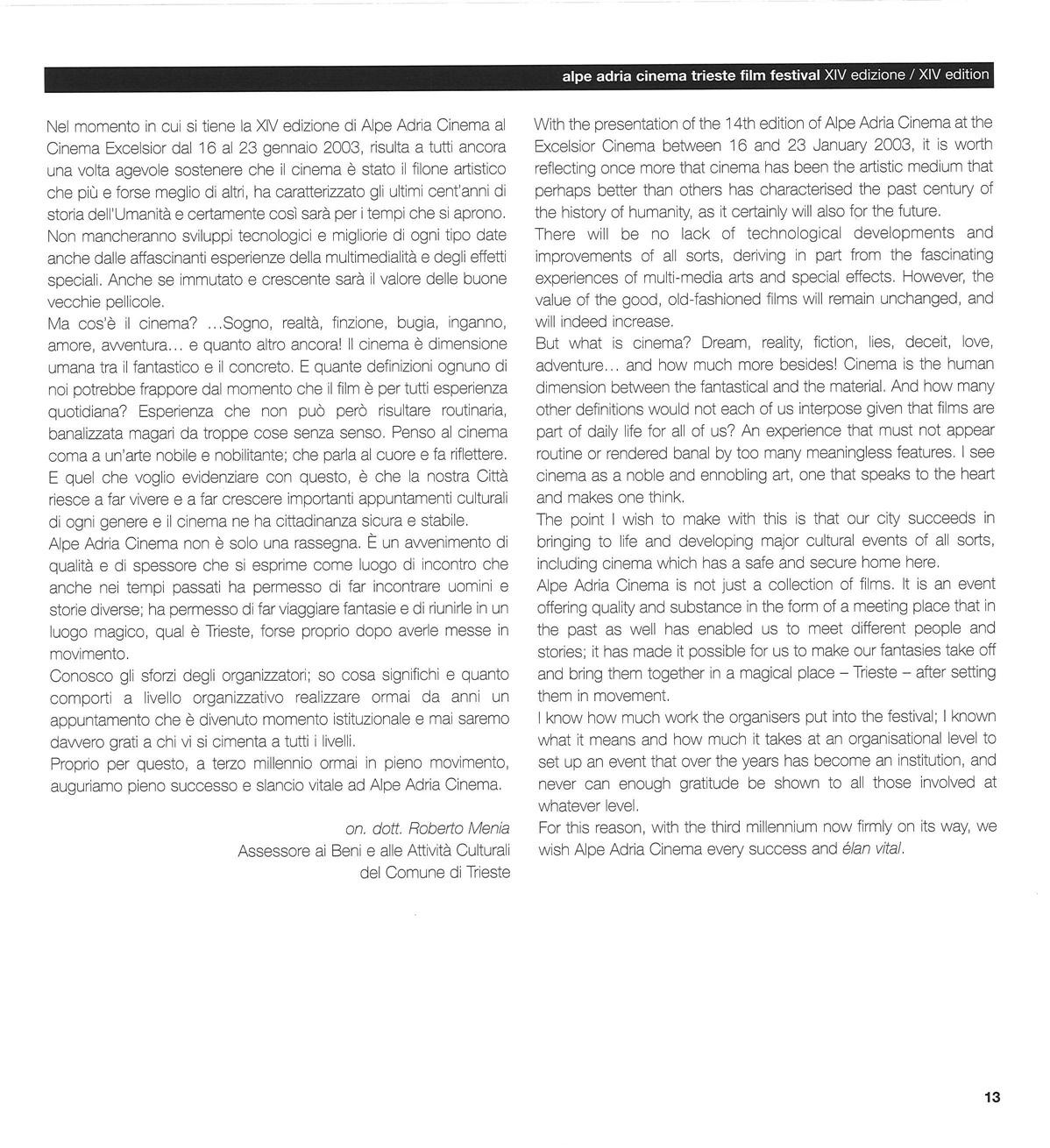 alpe adria cinema trieste film festival XIV edizione / XIV edition

Nel momento in cui si tiene la XIV edizione di Alpe Adria Cinema al Cinema Excelsior dal 16 al 23 gennaio 2003, risulta a tutti ancora una volta agevole sostenere che il cinema è stato il filone artistico che più e forse meglio di altri, ha caratterizzato gli ultimi cent'anni di storia dell'Umanità e certamente così sarà per i tempi che si aprono. Non mancheranno sviluppi tecnologici e migliorie di ogni tipo date anche dalle affascinanti esperienze della multimedialità e degli effetti speciali. Anche se immutato e crescente sarà il valore delle buone vecchie pellicole.
Ma cos'è il cinema? ...Sogno, realtà, finzione, bugia, inganno, amore, avventura... e quanto altro ancora! Il cinema è dimensione umana tra il fantastico e il concreto. E quante definizioni ognuno di noi potrebbe frappore dal momento che il film è per tutti esperienza quotidiana? Esperienza che non può però risultare routinaria, banalizzata magari da troppe cose senza senso. Penso al cinema coma a un'arte nobile e nobilitante; che parla al cuore e fa riflettere. E quel che voglio evidenziare con questo, è che la nostra Città riesce a far vivere e a far crescere importanti appuntamenti culturali di ogni genere e il cinema ne ha cittadinanza sicura e stabile.
Alpe Adria Cinema non è solo una rassegna. È un avvenimento di qualità e di spessore che si esprime come luogo di incontro che anche nei tempi passati ha permesso di far incontrare uomini e storie diverse; ha permesso di far viaggiare fantasie e di riunirle in un luogo magico, qual è Trieste, forse proprio dopo averle messe in movimento.
Conosco gli sforzi degli organizzatori; so cosa significhi e quanto comporti a livello organizzativo realizzare ormai da anni un appuntamento che è divenuto momento istituzionale e mai saremo davvero grati a chi vi si cimenta a tutti i livelli.
Proprio per questo, a terzo millennio ormai in pieno movimento, auguriamo pieno successo e slancio vitale ad Alpe Adria Cinema.

on. dott. Roberto Menia
Assessore ai Beni e alle Attività Culturali
del Comune di Trieste

With the presentation of the 14th edition of Alpe Adria Cinema at the Excelsior Cinema between 16 and 23 January 2003, it is worth reflecting once more that cinema has been the artistic medium that perhaps better than others has characterised the past century of the history of humanity, as it certainly will also for the future.
There will be no lack of technological developments and improvements of all sorts, deriving in part from the fascinating experiences of multi-media arts and special effects. However, the value of the good, old-fashioned films will remain unchanged, and will indeed increase.
But what is cinema? Dream, reality, fiction, lies, deceit, love, adventure... and how much more besides! Cinema is the human dimension between the fantastical and the material. And how many other definitions would not each of us interpose given that films are part of daily life for all of us? An experience that must not appear routine or rendered banal by too many meaningless features. I see cinema as a noble and ennobling art, one that speaks to the heart and makes one think.
The point I wish to make with this is that our city succeeds in bringing to life and developing major cultural events of all sorts, including cinema which has a safe and secure home here.
Alpe Adria Cinema is not just a collection of films. It is an event offering quality and substance in the form of a meeting place that in the past as well has enabled us to meet different people and stories; it has made it possible for us to make our fantasies take off and bring them together in a magical place – Trieste – after setting them in movement.
I know how much work the organisers put into the festival; I known what it means and how much it takes at an organisational level to set up an event that over the years has become an institution, and never can enough gratitude be shown to all those involved at whatever level.
For this reason, with the third millennium now firmly on its way, we wish Alpe Adria Cinema every success and élan vital.

13